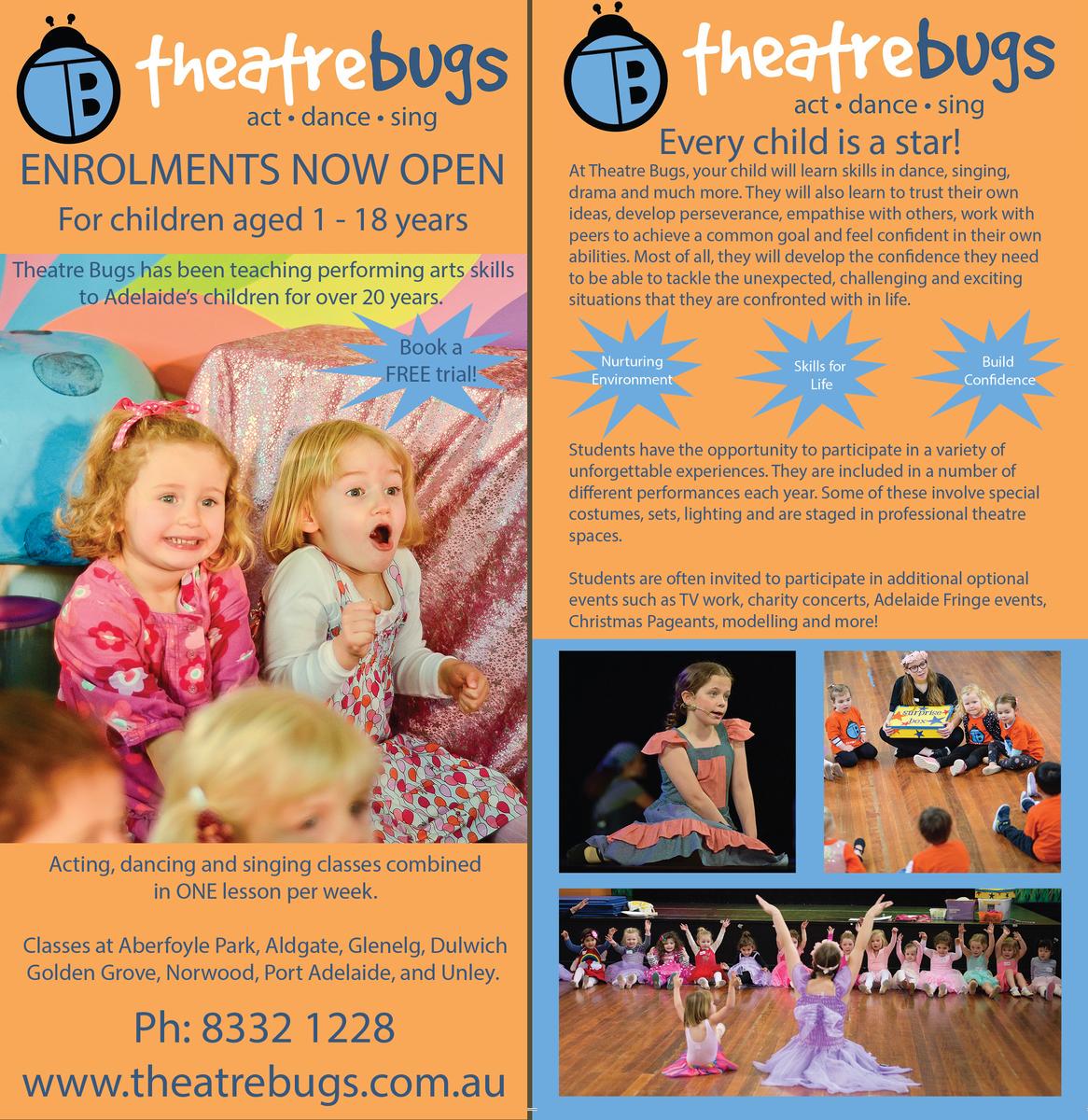 TB theatrebugs
act • dance • sing

ENROLMENTS NOW OPEN
For children aged 1 - 18 years

Theatre Bugs has been teaching performing arts skills to Adelaide's children for over 20 years.

Book a FREE trial!

Acting, dancing and singing classes combined in ONE lesson per week.

Classes at Aberfoyle Park, Aldgate, Glenelg, Dulwich Golden Grove, Norwood, Port Adelaide, and Unley.

Ph: 8332 1228
www.theatrebugs.com.au

TB theatrebugs
act • dance • sing

Every child is a star!
At Theatre Bugs, your child will learn skills in dance, singing, drama and much more. They will also learn to trust their own ideas, develop perseverance, empathise with others, work with peers to achieve a common goal and feel confident in their own abilities. Most of all, they will develop the confidence they need to be able to tackle the unexpected, challenging and exciting situations that they are confronted with in life.

Nurturing Environment

Skills for Life

Build Confidence

Students have the opportunity to participate in a variety of unforgettable experiences. They are included in a number of different performances each year. Some of these involve special costumes, sets, lighting and are staged in professional theatre spaces.

Students are often invited to participate in additional optional events such as TV work, charity concerts, Adelaide Fringe events, Christmas Pageants, modelling and more!

surprise box